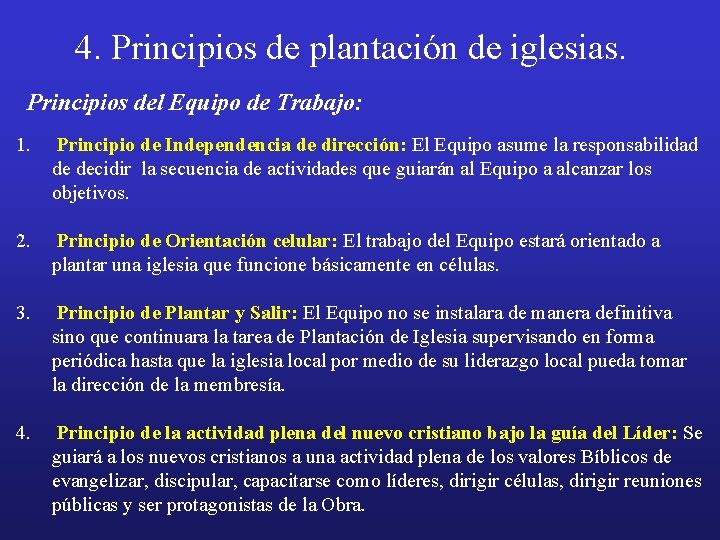 4. Principios de plantación de iglesias.

Principios del Equipo de Trabajo:

1. Principio de Independencia de dirección: El Equipo asume la responsabilidad de decidir la secuencia de actividades que guiarán al Equipo a alcanzar los objetivos.

2. Principio de Orientación celular: El trabajo del Equipo estará orientado a plantar una iglesia que funcione básicamente en células.

3. Principio de Plantar y Salir: El Equipo no se instalara de manera definitiva sino que continuara la tarea de Plantación de Iglesia supervisando en forma periódica hasta que la iglesia local por medio de su liderazgo local pueda tomar la dirección de la membresía.

4. Principio de la actividad plena del nuevo cristiano bajo la guía del Líder: Se guiará a los nuevos cristianos a una actividad plena de los valores Bíblicos de evangelizar, discipular, capacitarse como líderes, dirigir células, dirigir reuniones públicas y ser protagonistas de la Obra.